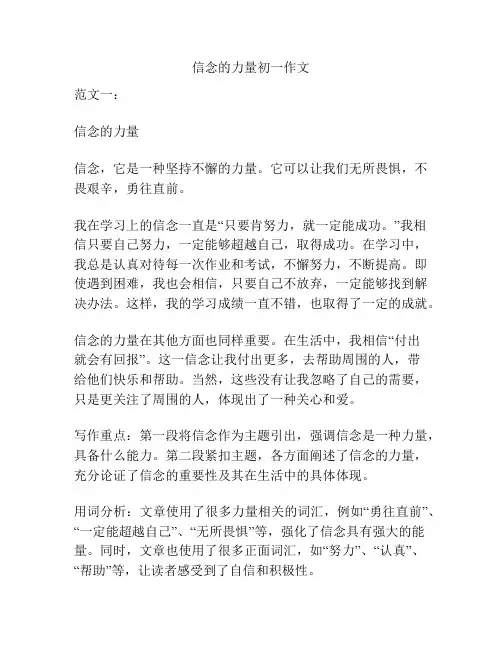 信念的力量初一作文

范文一：

信念的力量

信念，它是一种坚持不懈的力量。它可以让我们无所畏惧，不畏艰辛，勇往直前。

我在学习上的信念一直是“只要肯努力，就一定能成功。”我相信只要自己努力，一定能够超越自己，取得成功。在学习中，我总是认真对待每一次作业和考试，不懈努力，不断提高。即使遇到困难，我也会相信，只要自己不放弃，一定能够找到解决办法。这样，我的学习成绩一直不错，也取得了一定的成就。

信念的力量在其他方面也同样重要。在生活中，我相信“付出就会有回报”。这一信念让我付出更多，去帮助周围的人，带给他们快乐和帮助。当然，这些没有让我忽略了自己的需要，只是更关注了周围的人，体现出了一种关心和爱。

写作重点：第一段将信念作为主题引出，强调信念是一种力量，具备什么能力。第二段紧扣主题，各方面阐述了信念的力量，充分论证了信念的重要性及其在生活中的具体体现。

用词分析：文章使用了很多力量相关的词汇，例如“勇往直前”、“一定能超越自己”、“无所畏惧”等，强化了信念具有强大的能量。同时，文章也使用了很多正面词汇，如“努力”、“认真”、“帮助”等，让读者感受到了自信和积极性。